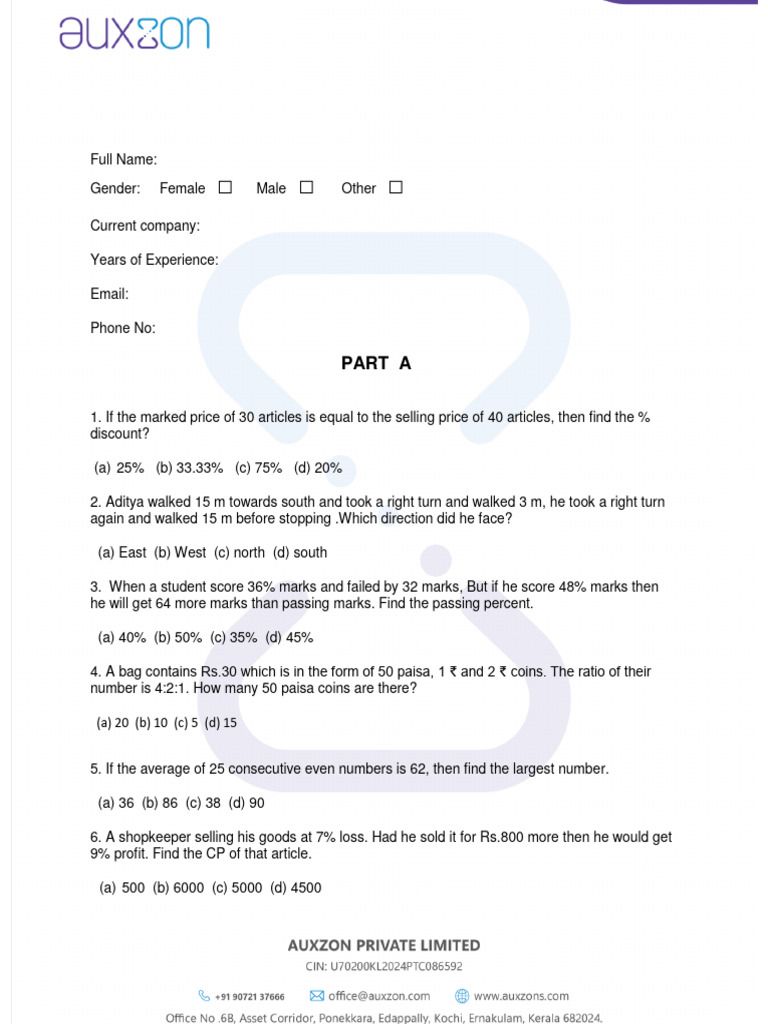 auxzon

Full Name:

Gender: Female ☐ Male ☐ Other ☐

Current company:

Years of Experience:

Email:

Phone No:

PART A

1. If the marked price of 30 articles is equal to the selling price of 40 articles, then find the % discount?

(a) 25% (b) 33.33% (c) 75% (d) 20%

2. Aditya walked 15 m towards south and took a right turn and walked 3 m, he took a right turn again and walked 15 m before stopping .Which direction did he face?

(a) East (b) West (c) north (d) south

3. When a student score 36% marks and failed by 32 marks, But if he score 48% marks then he will get 64 more marks than passing marks. Find the passing percent.

(a) 40% (b) 50% (c) 35% (d) 45%

4. A bag contains Rs.30 which is in the form of 50 paisa, 1 ₹ and 2 ₹ coins. The ratio of their number is 4:2:1. How many 50 paisa coins are there?

(a) 20 (b) 10 (c) 5 (d) 15

5. If the average of 25 consecutive even numbers is 62, then find the largest number.

(a) 36 (b) 86 (c) 38 (d) 90

6. A shopkeeper selling his goods at 7% loss. Had he sold it for Rs.800 more then he would get 9% profit. Find the CP of that article.

(a) 500 (b) 6000 (c) 5000 (d) 4500

AUXZON PRIVATE LIMITED
CIN: U70200KL2024PTC086592

+91 90721 37666 office@auxzon.com www.auxzons.com

Office No .6B, Asset Corridor, Ponekkara, Edappally, Kochi, Ernakulam, Kerala 682024.